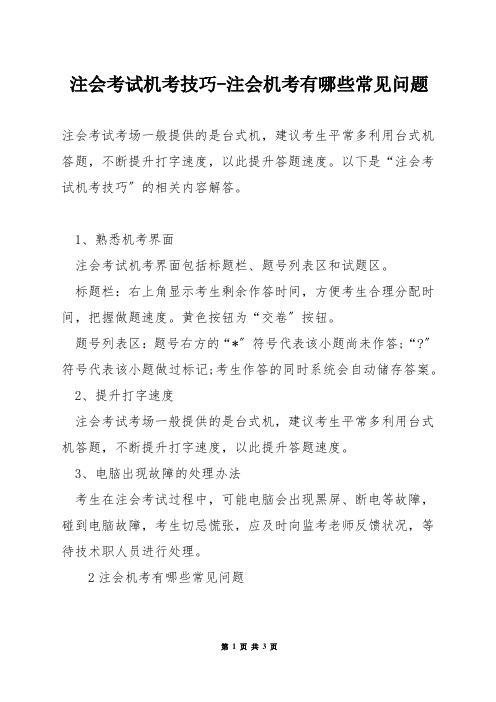 注会考试机考技巧-注会机考有哪些常见问题

注会考试考场一般提供的是台式机，建议考生平常多利用台式机答题，不断提升打字速度，以此提升答题速度。以下是“注会考试机考技巧”的相关内容解答。

1、熟悉机考界面

注会考试机考界面包括标题栏、题号列表区和试题区。

标题栏：右上角显示考生剩余作答时间，方便考生合理分配时间，把握做题速度。黄色按钮为“交卷”按钮。

题号列表区：题号右方的“*”符号代表该小题尚未作答；“?”符号代表该小题做过标记;考生作答的同时系统会自动储存答案。

2、提升打字速度

注会考试考场一般提供的是台式机，建议考生平常多利用台式机答题，不断提升打字速度，以此提升答题速度。

3、电脑出现故障的处理办法

考生在注会考试过程中，可能电脑会出现黑屏、断电等故障，碰到电脑故障，考生切忌慌张，应及时向监考老师反馈状况，等待技术职人员进行处理。

2注会机考有哪些常见问题

第 1 页 共 3 页